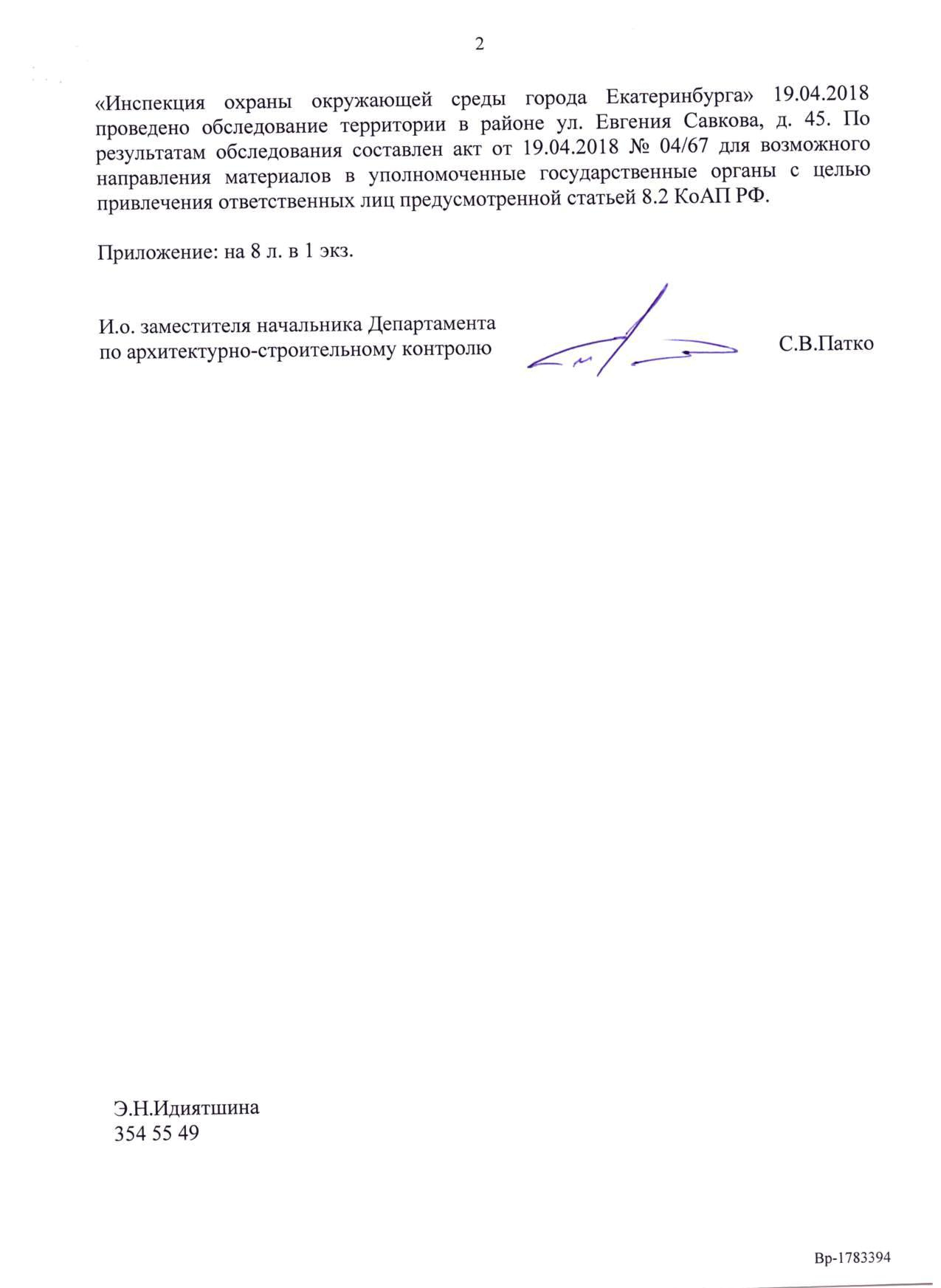 2

«Инспекция охраны окружающей среды города Екатеринбурга» 19.04.2018 проведено обследование территории в районе ул. Евгения Савкова, д. 45. По результатам обследования составлен акт от 19.04.2018 № 04/67 для возможного направления материалов в уполномоченные государственные органы с целью привлечения ответственных лиц предусмотренной статьей 8.2 КоАП РФ.

Приложение: на 8 л. в 1 экз.

И.о. заместителя начальника Департамента по архитектурно-строительному контролю

С.В.Патко

Э.Н.Идиятшина
354 55 49

Вр-1783394